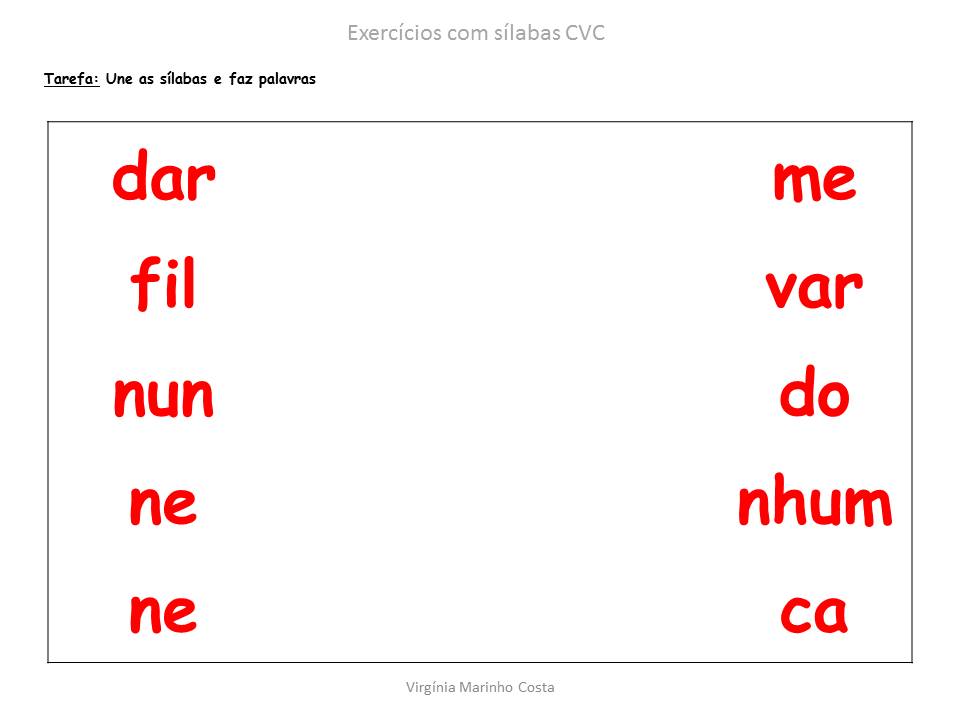 Exercícios com sílabas CVC

Tarefa: Une as sílabas e faz palavras

dar

fil

nun

ne

ne

me

var

do

nhum

ca

Virgínia Marinho Costa